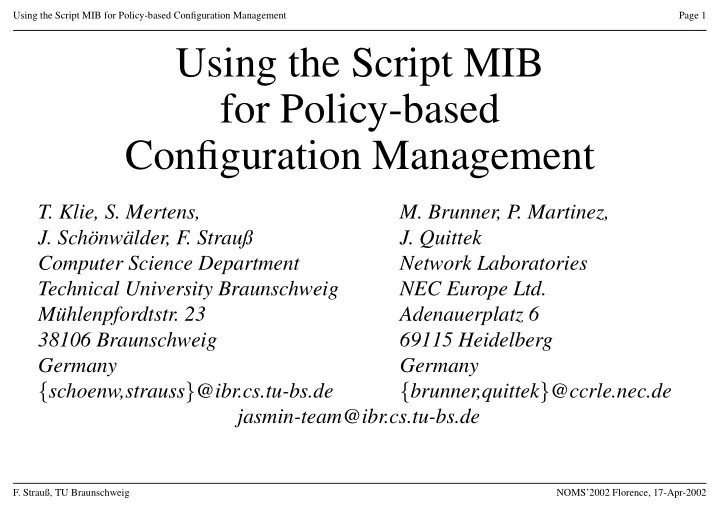 Using the Script MIB for Policy-based Configuration Management

Page 1

Using the Script MIB for Policy-based Configuration Management

T. Klie, S. Mertens,
J. Schönwälder, F. Strauß
Computer Science Department
Technical University Braunschweig
Mühlenpfordtstr. 23
38106 Braunschweig
Germany
{schoenw,strauss}@ibr.cs.tu-bs.de

M. Brunner, P. Martinez,
J. Quittek
Network Laboratories
NEC Europe Ltd.
Adenauerplatz 6
69115 Heidelberg
Germany
{brunner,quittek}@ccrle.nec.de

jasmin-team@ibr.cs.tu-bs.de

F. Strauß, TU Braunschweig

NOMS'2002 Florence, 17-Apr-2002